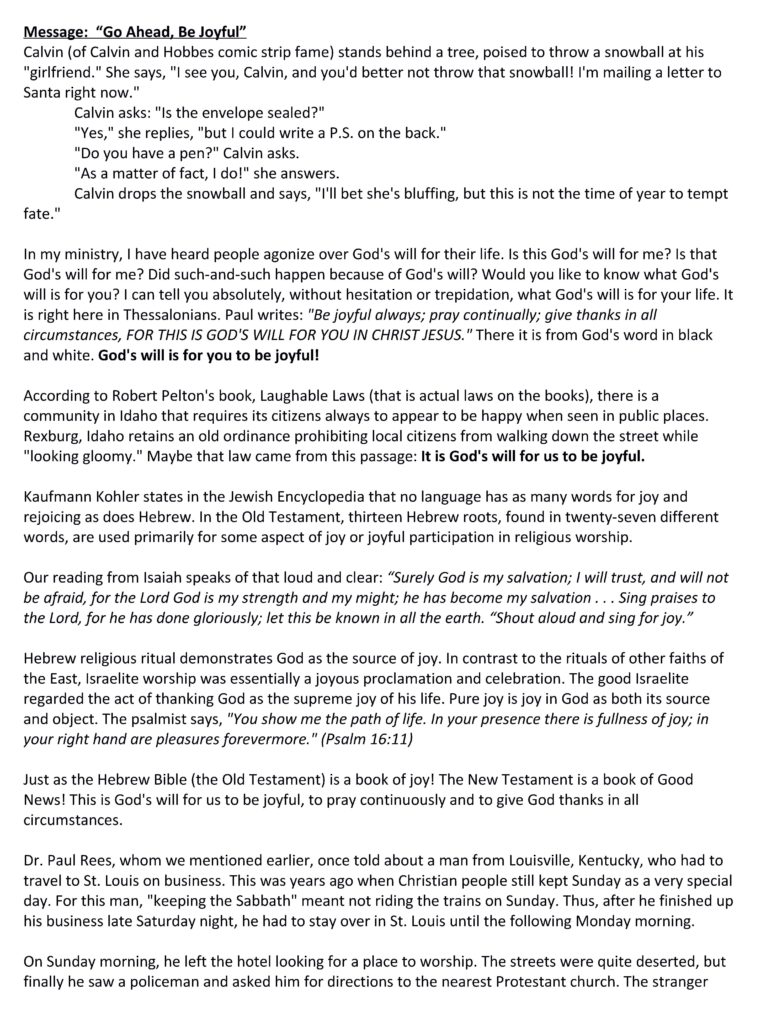 Message: "Go Ahead, Be Joyful"
Calvin (of Calvin and Hobbes comic strip fame) stands behind a tree, poised to throw a snowball at his "girlfriend." She says, "I see you, Calvin, and you'd better not throw that snowball! I'm mailing a letter to Santa right now."

Calvin asks: "Is the envelope sealed?"

"Yes," she replies, "but I could write a P.S. on the back."

"Do you have a pen?" Calvin asks.

"As a matter of fact, I do!" she answers.

Calvin drops the snowball and says, "I'll bet she's bluffing, but this is not the time of year to tempt fate."

In my ministry, I have heard people agonize over God's will for their life. Is this God's will for me? Is that God's will for me? Did such-and-such happen because of God's will? Would you like to know what God's will is for you? I can tell you absolutely, without hesitation or trepidation, what God's will is for your life. It is right here in Thessalonians. Paul writes: "Be joyful always; pray continually; give thanks in all circumstances, FOR THIS IS GOD'S WILL FOR YOU IN CHRIST JESUS." There it is from God's word in black and white. God's will is for you to be joyful!

According to Robert Pelton's book, Laughable Laws (that is actual laws on the books), there is a community in Idaho that requires its citizens always to appear to be happy when seen in public places. Rexburg, Idaho retains an old ordinance prohibiting local citizens from walking down the street while "looking gloomy." Maybe that law came from this passage: It is God's will for us to be joyful.

Kaufmann Kohler states in the Jewish Encyclopedia that no language has as many words for joy and rejoicing as does Hebrew. In the Old Testament, thirteen Hebrew roots, found in twenty-seven different words, are used primarily for some aspect of joy or joyful participation in religious worship.

Our reading from Isaiah speaks of that loud and clear: "Surely God is my salvation; I will trust, and will not be afraid, for the Lord God is my strength and my might; he has become my salvation . . . Sing praises to the Lord, for he has done gloriously; let this be known in all the earth. "Shout aloud and sing for joy."

Hebrew religious ritual demonstrates God as the source of joy. In contrast to the rituals of other faiths of the East, Israelite worship was essentially a joyous proclamation and celebration. The good Israelite regarded the act of thanking God as the supreme joy of his life. Pure joy is joy in God as both its source and object. The psalmist says, "You show me the path of life. In your presence there is fullness of joy; in your right hand are pleasures forevermore." (Psalm 16:11)

Just as the Hebrew Bible (the Old Testament) is a book of joy! The New Testament is a book of Good News! This is God's will for us to be joyful, to pray continuously and to give God thanks in all circumstances.

Dr. Paul Rees, whom we mentioned earlier, once told about a man from Louisville, Kentucky, who had to travel to St. Louis on business. This was years ago when Christian people still kept Sunday as a very special day. For this man, "keeping the Sabbath" meant not riding the trains on Sunday. Thus, after he finished up his business late Saturday night, he had to stay over in St. Louis until the following Monday morning.

On Sunday morning, he left the hotel looking for a place to worship. The streets were quite deserted, but finally he saw a policeman and asked him for directions to the nearest Protestant church. The stranger